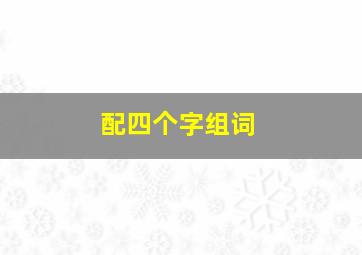 配四个字组词